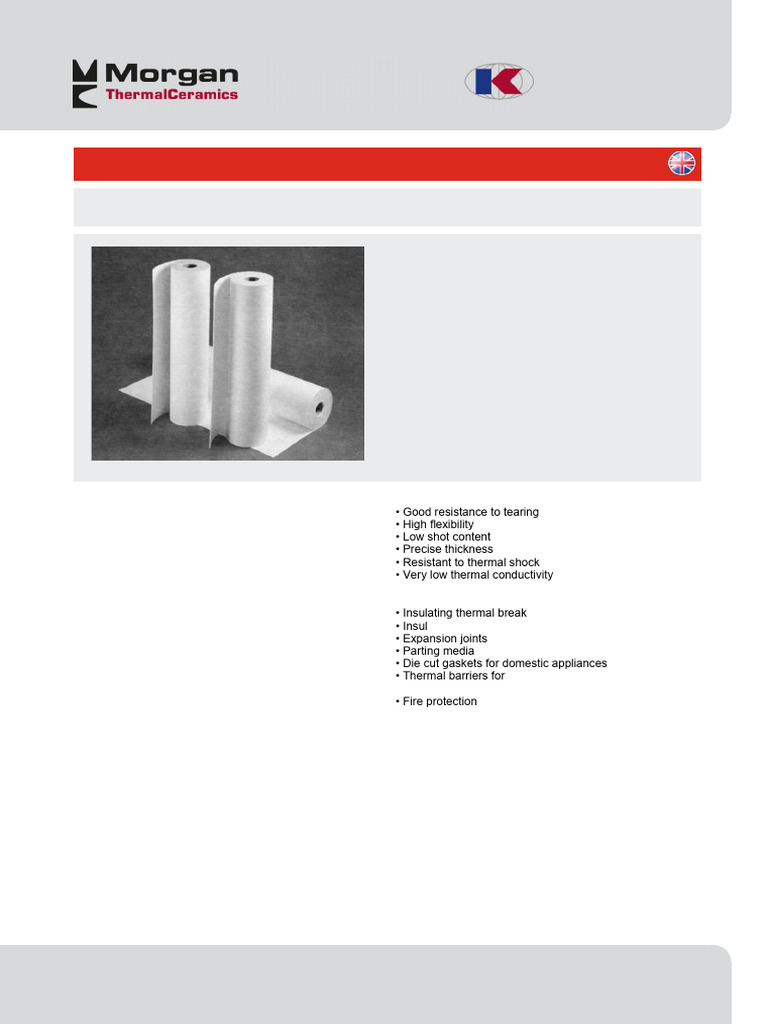 Morgan
ThermalCeramics

• Good resistance to tearing
• High flexibility
• Low shot content
• Precise thickness
• Resistant to thermal shock
• Very low thermal conductivity

• Insulating thermal break
• Insul
• Expansion joints
• Parting media
• Die cut gaskets for domestic appliances
• Thermal barriers for

• Fire protection